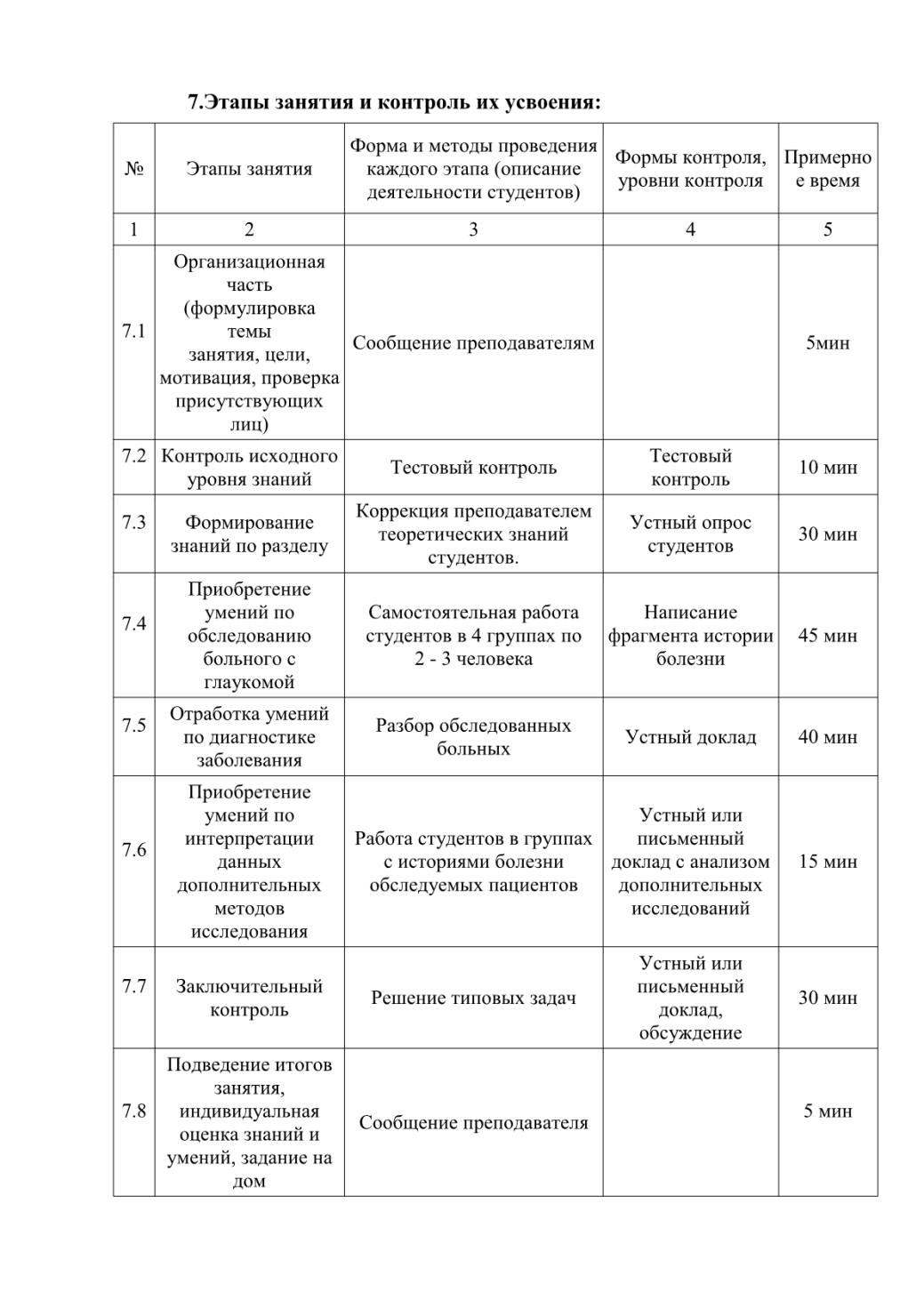 7.Этапы занятия и контроль их усвоения:

| № | Этапы занятия | Форма и методы проведения каждого этапа (описание деятельности студентов) | Формы контроля, уровни контроля | Примерное время |
|---|---|---|---|---|
| 1 | 2 | 3 | 4 | 5 |
| 7.1 | Организационная часть (формулировка темы занятия, цели, мотивация, проверка присутствующих лиц) | Сообщение преподавателям | | 5мин |
| 7.2 | Контроль исходного уровня знаний | Тестовый контроль | Тестовый контроль | 10 мин |
| 7.3 | Формирование знаний по разделу | Коррекция преподавателем теоретических знаний студентов. | Устный опрос студентов | 30 мин |
| 7.4 | Приобретение умений по обследованию больного с глаукомой | Самостоятельная работа студентов в 4 группах по 2 - 3 человека | Написание фрагмента истории болезни | 45 мин |
| 7.5 | Отработка умений по диагностике заболевания | Разбор обследованных больных | Устный доклад | 40 мин |
| 7.6 | Приобретение умений по интерпретации данных дополнительных методов исследования | Работа студентов в группах с историями болезни обследуемых пациентов | Устный или письменный доклад с анализом дополнительных исследований | 15 мин |
| 7.7 | Заключительный контроль | Решение типовых задач | Устный или письменный доклад, обсуждение | 30 мин |
| 7.8 | Подведение итогов занятия, индивидуальная оценка знаний и умений, задание на дом | Сообщение преподавателя | | 5 мин |